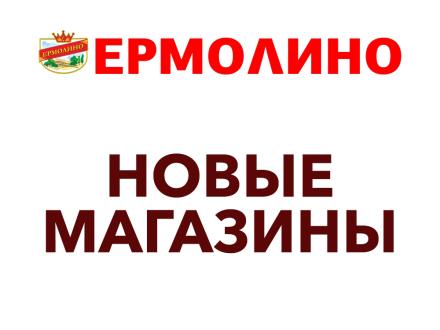 ЕРМОЛИНО

ЕРМОЛИНО

НОВЫЕ МАГАЗИНЫ